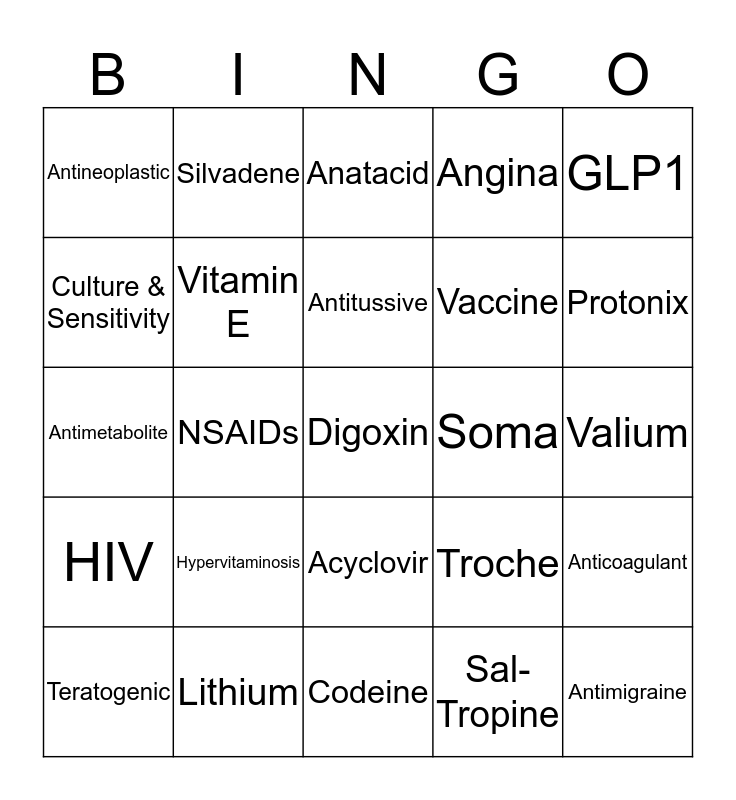 | B | I | N | G | O |
|---|---|---|---|---|
| Antineoplastic | Silvadene | Anatacid | Angina | GLP1 |
| Culture & Sensitivity | Vitamin E | Antitussive | Vaccine | Protonix |
| Antimetabolite | NSAIDs | Digoxin | Soma | Valium |
| HIV | Hypervitaminosis | Acyclovir | Troche | Anticoagulant |
| Teratogenic | Lithium | Codeine | Sal-Tropine | Antimigraine |